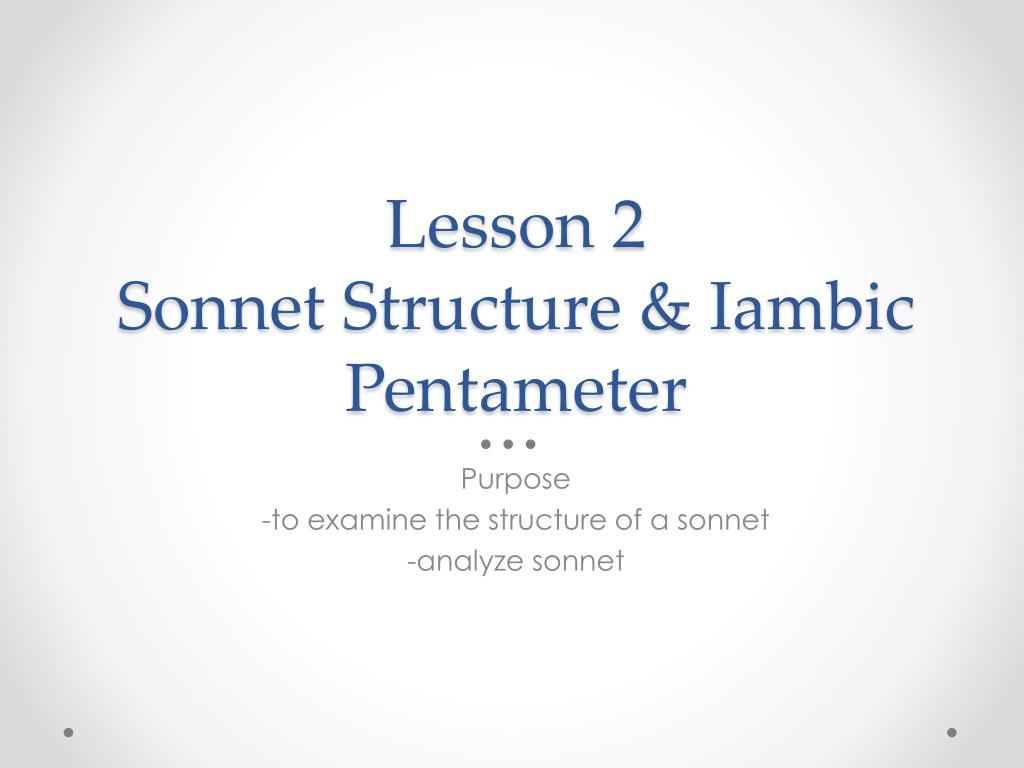 Lesson 2
Sonnet Structure & Iambic Pentameter

Purpose
-to examine the structure of a sonnet
-analyze sonnet